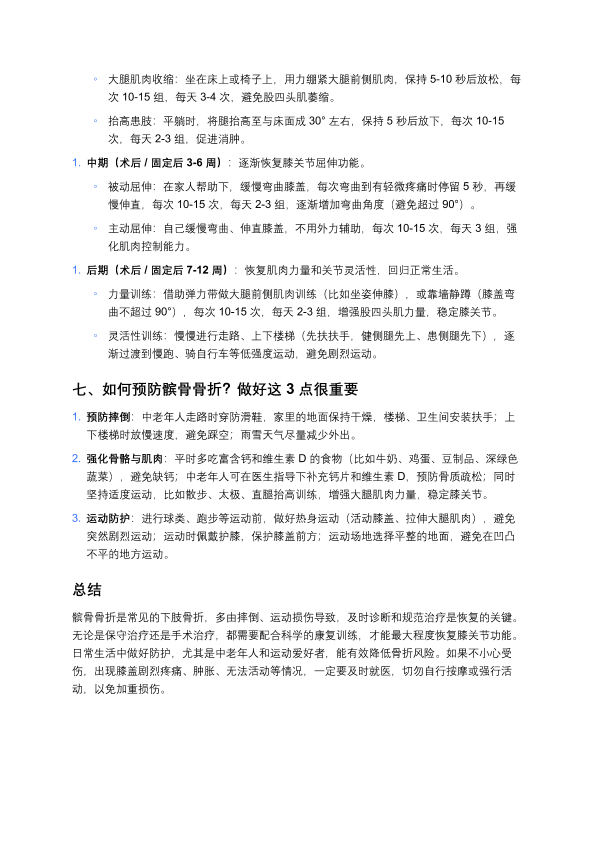 ◦ 大腿肌肉收缩：坐在床上或椅子上，用力绷紧大腿前侧肌肉，保持 5-10 秒后放松，每次 10-15 组，每天 3-4 次，避免股四头肌萎缩。

◦ 抬高患肢：平躺时，将腿抬高至与床面成 30° 左右，保持 5 秒后放下，每次 10-15 次，每天 2-3 组，促进消肿。

1. 中期（术后 / 固定后 3-6 周）：逐渐恢复膝关节屈伸功能。

◦ 被动屈伸：在家人帮助下，缓慢弯曲膝盖，每次弯曲到有轻微疼痛时停留 5 秒，再缓慢伸直，每次 10-15 次，每天 2-3 组，逐渐增加弯曲角度（避免超过 90°）。

◦ 主动屈伸：自己缓慢弯曲、伸直膝盖，不用外力辅助，每次 10-15 次，每天 3 组，强化肌肉控制能力。

1. 后期（术后 / 固定后 7-12 周）：恢复肌肉力量和关节灵活性，回归正常生活。

◦ 力量训练：借助弹力带做大腿前侧肌肉训练（比如坐姿伸膝），或靠墙静蹲（膝盖弯曲不超过 90°），每次 10-15 次，每天 2-3 组，增强股四头肌力量，稳定膝关节。

◦ 灵活性训练：慢慢进行走路、上下楼梯（先扶扶手，健侧腿先上、患侧腿先下），逐渐过渡到慢跑、骑自行车等低强度运动，避免剧烈运动。

七、如何预防髌骨骨折？做好这 3 点很重要

1. 预防摔倒：中老年人走路时穿防滑鞋，家里的地面保持干燥，楼梯、卫生间安装扶手；上下楼梯时放慢速度，避免踩空；雨雪天气尽量减少外出。

2. 强化骨骼与肌肉：平时多吃富含钙和维生素 D 的食物（比如牛奶、鸡蛋、豆制品、深绿色蔬菜），避免缺钙；中老年人可在医生指导下补充钙片和维生素 D，预防骨质疏松；同时坚持适度运动，比如散步、太极、直腿抬高训练，增强大腿肌肉力量，稳定膝关节。

3. 运动防护：进行球类、跑步等运动前，做好热身运动（活动膝盖、拉伸大腿肌肉），避免突然剧烈运动；运动时佩戴护膝，保护膝盖前方；运动场地选择平整的地面，避免在凹凸不平的地方运动。

总结

髌骨骨折是常见的下肢骨折，多由摔倒、运动损伤导致，及时诊断和规范治疗是恢复的关键。无论是保守治疗还是手术治疗，都需要配合科学的康复训练，才能最大程度恢复膝关节功能。日常生活中做好防护，尤其是中老年人和运动爱好者，能有效降低骨折风险。如果不小心受伤，出现膝盖剧烈疼痛、肿胀、无法活动等情况，一定要及时就医，切勿自行按摩或强行活动，以免加重损伤。